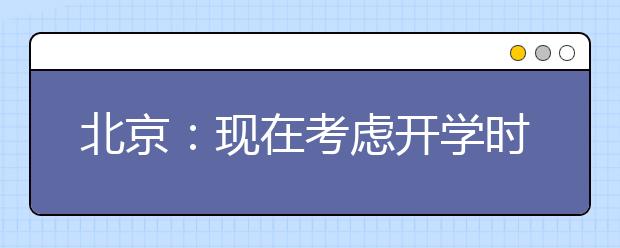 北京：现在考虑开学时